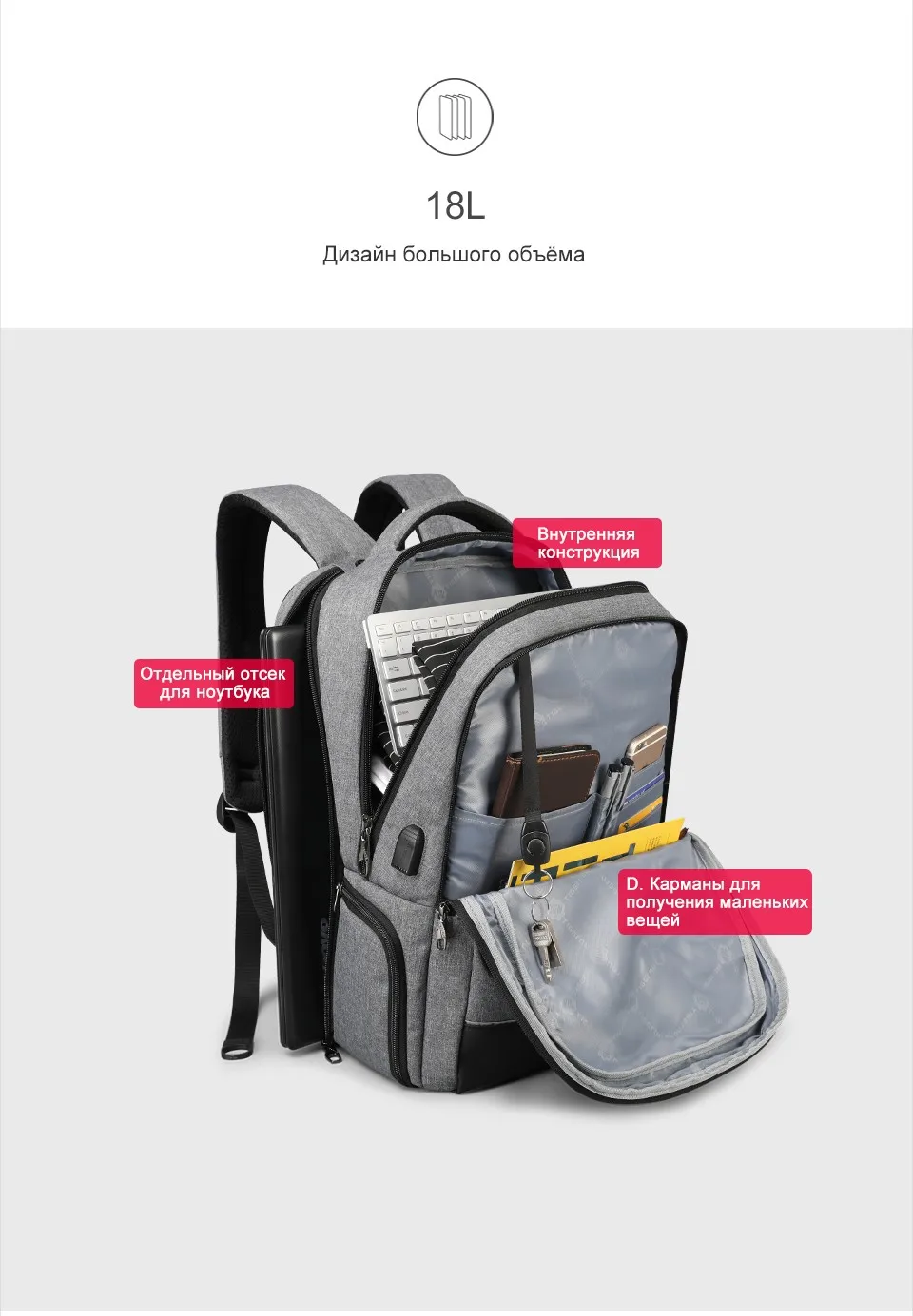 18L

Дизайн большого объёма

Внутренняя конструкция

Отдельный отсек для ноутбука

D. Карманы для получения маленьких вещей